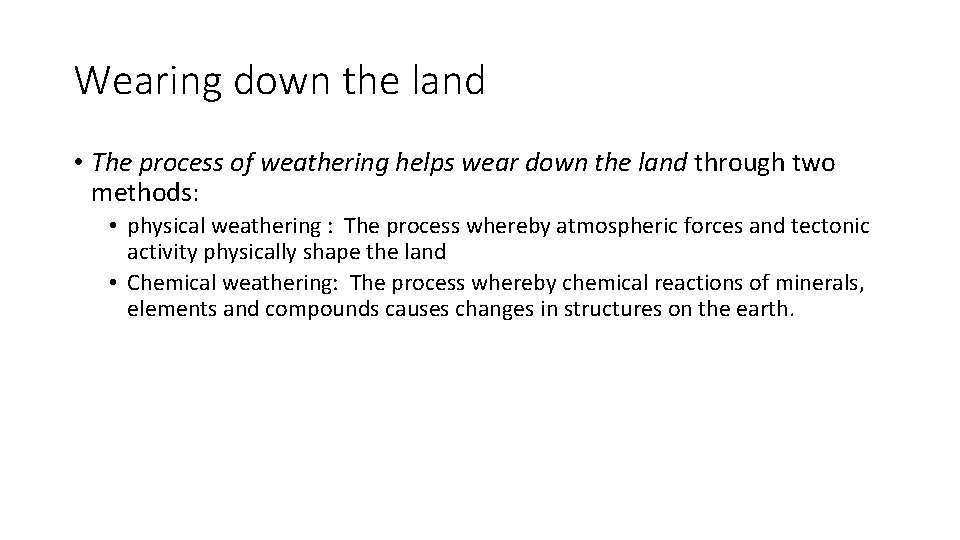 Wearing down the land

• The process of weathering helps wear down the land through two methods:

• physical weathering : The process whereby atmospheric forces and tectonic activity physically shape the land
• Chemical weathering: The process whereby chemical reactions of minerals, elements and compounds causes changes in structures on the earth.